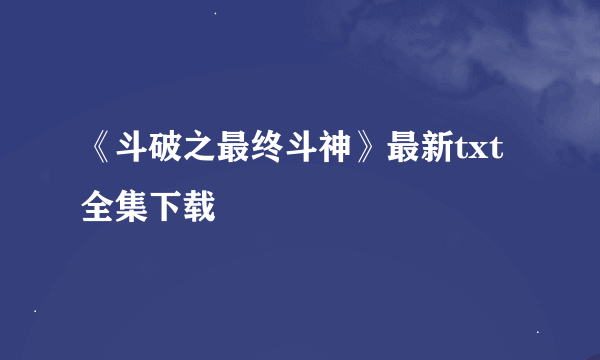 《斗破之最终斗神》最新txt全集下载